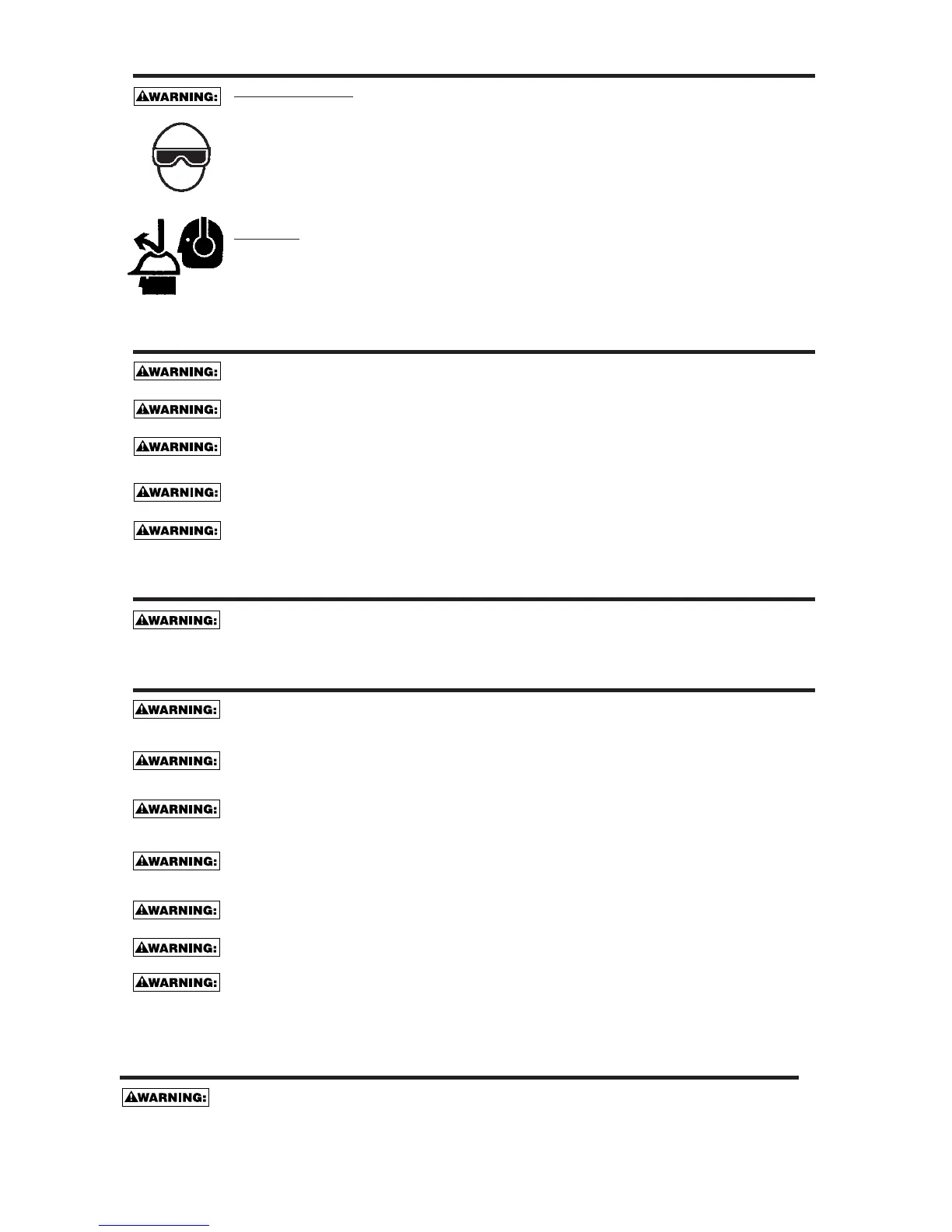 WARNING:

WARNING:

WARNING:

WARNING:

WARNING:

WARNING:

WARNING:

WARNING:

WARNING:

WARNING:

WARNING:

WARNING:

WARNING:

WARNING:

WARNING: